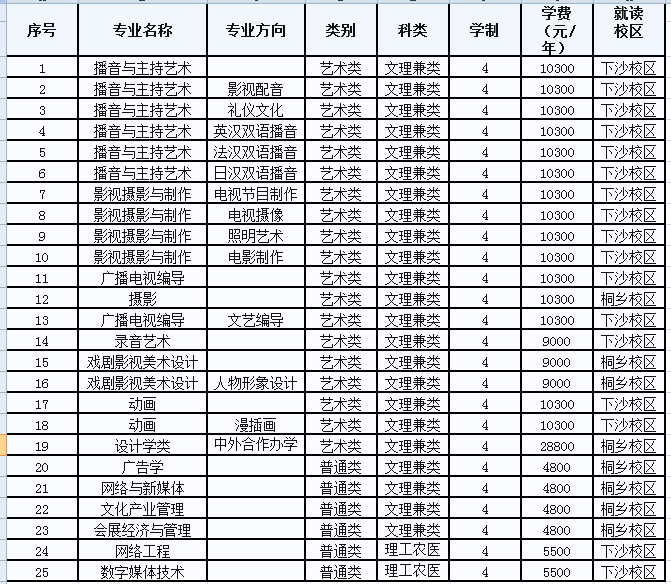 | 序号 | 专业名称 | 专业方向 | 类别 | 科类 | 学制 | 学费（元/年） | 就读校区 |
|---|---|---|---|---|---|---|---|
| 1 | 播音与主持艺术 | | 艺术类 | 文理兼类 | 4 | 10300 | 下沙校区 |
| 2 | 播音与主持艺术 | 影视配音 | 艺术类 | 文理兼类 | 4 | 10300 | 下沙校区 |
| 3 | 播音与主持艺术 | 礼仪文化 | 艺术类 | 文理兼类 | 4 | 10300 | 下沙校区 |
| 4 | 播音与主持艺术 | 英汉双语播音 | 艺术类 | 文理兼类 | 4 | 10300 | 下沙校区 |
| 5 | 播音与主持艺术 | 法汉双语播音 | 艺术类 | 文理兼类 | 4 | 10300 | 下沙校区 |
| 6 | 播音与主持艺术 | 日汉双语播音 | 艺术类 | 文理兼类 | 4 | 10300 | 下沙校区 |
| 7 | 影视摄影与制作 | 电视节目制作 | 艺术类 | 文理兼类 | 4 | 10300 | 下沙校区 |
| 8 | 影视摄影与制作 | 电视摄像 | 艺术类 | 文理兼类 | 4 | 10300 | 下沙校区 |
| 9 | 影视摄影与制作 | 照明艺术 | 艺术类 | 文理兼类 | 4 | 10300 | 下沙校区 |
| 10 | 影视摄影与制作 | 电影制作 | 艺术类 | 文理兼类 | 4 | 10300 | 下沙校区 |
| 11 | 广播电视编导 | | 艺术类 | 文理兼类 | 4 | 10300 | 下沙校区 |
| 12 | 摄影 | | 艺术类 | 文理兼类 | 4 | 10300 | 桐乡校区 |
| 13 | 广播电视编导 | 文艺编导 | 艺术类 | 文理兼类 | 4 | 10300 | 下沙校区 |
| 14 | 录音艺术 | | 艺术类 | 文理兼类 | 4 | 9000 | 下沙校区 |
| 15 | 戏剧影视美术设计 | | 艺术类 | 文理兼类 | 4 | 9000 | 桐乡校区 |
| 16 | 戏剧影视美术设计 | 人物形象设计 | 艺术类 | 文理兼类 | 4 | 9000 | 桐乡校区 |
| 17 | 动画 | | 艺术类 | 文理兼类 | 4 | 10300 | 下沙校区 |
| 18 | 动画 | 漫插画 | 艺术类 | 文理兼类 | 4 | 10300 | 下沙校区 |
| 19 | 设计学类 | 中外合作办学 | 艺术类 | 文理兼类 | 4 | 28800 | 桐乡校区 |
| 20 | 广告学 | | 普通类 | 文理兼类 | 4 | 4800 | 桐乡校区 |
| 21 | 网络与新媒体 | | 普通类 | 文理兼类 | 4 | 4800 | 桐乡校区 |
| 22 | 文化产业管理 | | 普通类 | 文理兼类 | 4 | 4800 | 桐乡校区 |
| 23 | 会展经济与管理 | | 普通类 | 文理兼类 | 4 | 4800 | 桐乡校区 |
| 24 | 网络工程 | | 普通类 | 理工农医 | 4 | 5500 | 下沙校区 |
| 25 | 数字媒体技术 | | 普通类 | 理工农医 | 4 | 5500 | 下沙校区 |